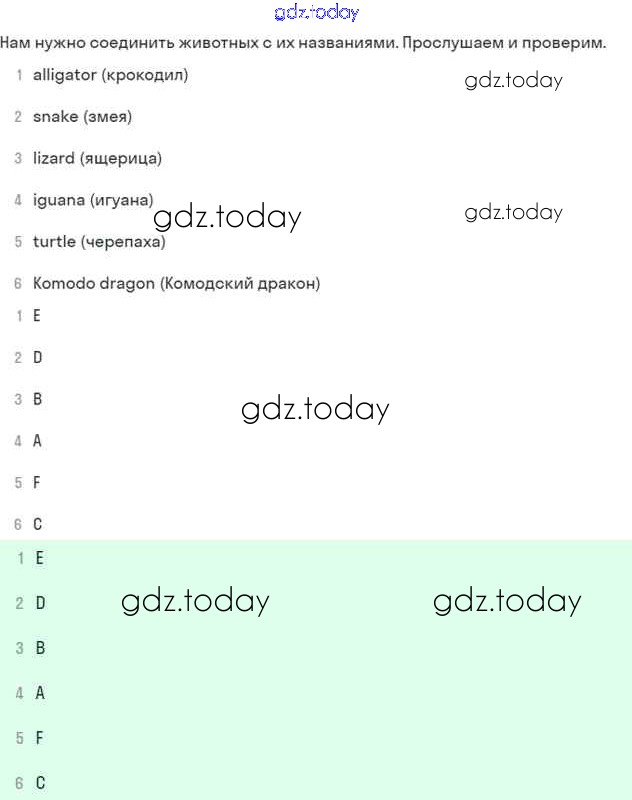 gdz.today

Нам нужно соединить животных с их названиями. Прослушаем и проверим.

1 alligator (крокодил)

gdz.today

2 snake (змея)

3 lizard (ящерица)

4 iguana (игуана)

gdz.today

gdz.today

5 turtle (черепаха)

6 Komodo dragon (Комодский дракон)

1 E

2 D

3 B

gdz.today

4 A

5 F

6 C

1 E

2 D

gdz.today

gdz.today

3 B

4 A

5 F

6 C